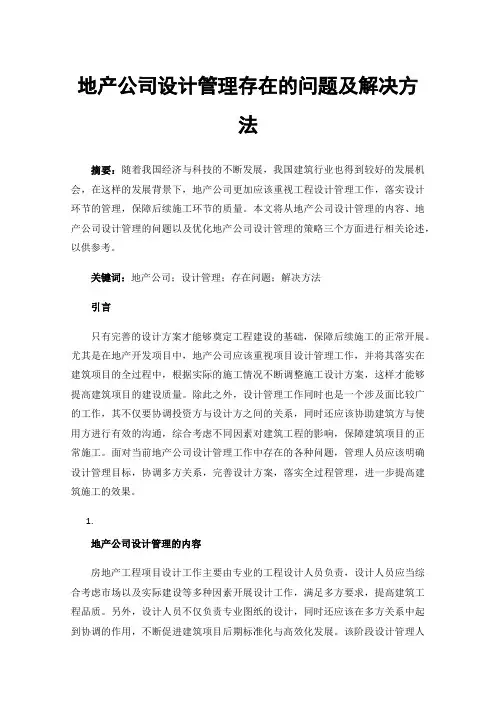 地产公司设计管理存在的问题及解决方法

摘要：随着我国经济与科技的不断发展，我国建筑行业也得到较好的发展机会，在这样的发展背景下，地产公司更加应该重视工程设计管理工作，落实设计环节的管理，保障后续施工环节的质量。本文将从地产公司设计管理的内容、地产公司设计管理的问题以及优化地产公司设计管理的策略三个方面进行相关论述，以供参考。

关键词：地产公司；设计管理；存在问题；解决方法

引言

只有完善的设计方案才能够奠定工程建设的基础，保障后续施工的正常开展。尤其是在地产开发项目中，地产公司应该重视项目设计管理工作，并将其落实在建筑项目的全过程中，根据实际的施工情况不断调整施工设计方案，这样才能够提高建筑项目的建设质量。除此之外，设计管理工作同时也是一个涉及面比较广的工作，其不仅要协调投资方与设计方之间的关系，同时还应该协助建筑方与使用方进行有效的沟通，综合考虑不同因素对建筑工程的影响，保障建筑项目的正常施工。面对当前地产公司设计管理工作中存在的各种问题，管理人员应该明确设计管理目标，协调多方关系，完善设计方案，落实全过程管理，进一步提高建筑施工的效果。

1.

地产公司设计管理的内容

房地产工程项目设计工作主要由专业的工程设计人员负责，设计人员应当综合考虑市场以及实际建设等多种因素开展设计工作，满足多方要求，提高建筑工程品质。另外，设计人员不仅负责专业图纸的设计，同时还应该在多方关系中起到协调的作用，不断促进建筑项目后期标准化与高效化发展。该阶段设计管理人